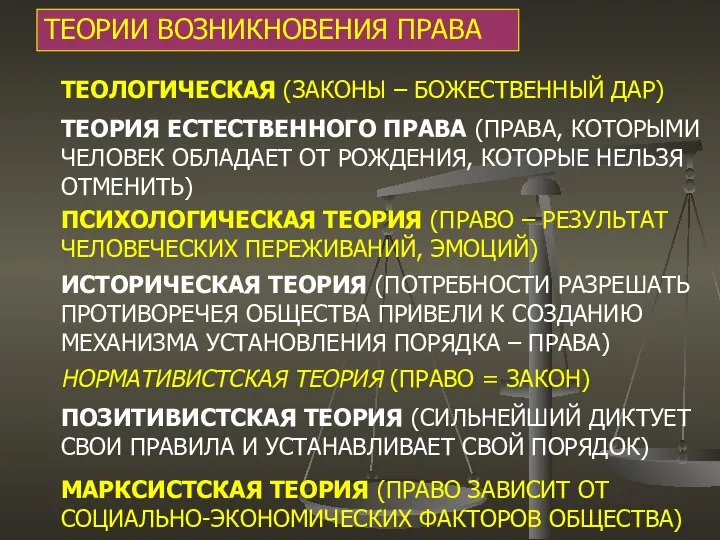 ТЕОРИИ ВОЗНИКНОВЕНИЯ ПРАВА

ТЕОЛОГИЧЕСКАЯ (ЗАКОНЫ – БОЖЕСТВЕННЫЙ ДАР)

ТЕОРИЯ ЕСТЕСТВЕННОГО ПРАВА (ПРАВА, КОТОРЫМИ ЧЕЛОВЕК ОБЛАДАЕТ ОТ РОЖДЕНИЯ, КОТОРЫЕ НЕЛЬЗЯ ОТМЕНИТЬ)

ПСИХОЛОГИЧЕСКАЯ ТЕОРИЯ (ПРАВО – РЕЗУЛЬТАТ ЧЕЛОВЕЧЕСКИХ ПЕРЕЖИВАНИЙ, ЭМОЦИЙ)

ИСТОРИЧЕСКАЯ ТЕОРИЯ (ПОТРЕБНОСТИ РАЗРЕШАТЬ ПРОТИВОРЕЧЕЯ ОБЩЕСТВА ПРИВЕЛИ К СОЗДАНИЮ МЕХАНИЗМА УСТАНОВЛЕНИЯ ПОРЯДКА – ПРАВА)

НОРМАТИВИСТСКАЯ ТЕОРИЯ (ПРАВО = ЗАКОН)

ПОЗИТИВИСТСКАЯ ТЕОРИЯ (СИЛЬНЕЙШИЙ ДИКТУЕТ СВОИ ПРАВИЛА И УСТАНАВЛИВАЕТ СВОЙ ПОРЯДОК)

МАРКСИСТСКАЯ ТЕОРИЯ (ПРАВО ЗАВИСИТ ОТ СОЦИАЛЬНО-ЭКОНОМИЧЕСКИХ ФАКТОРОВ ОБЩЕСТВА)